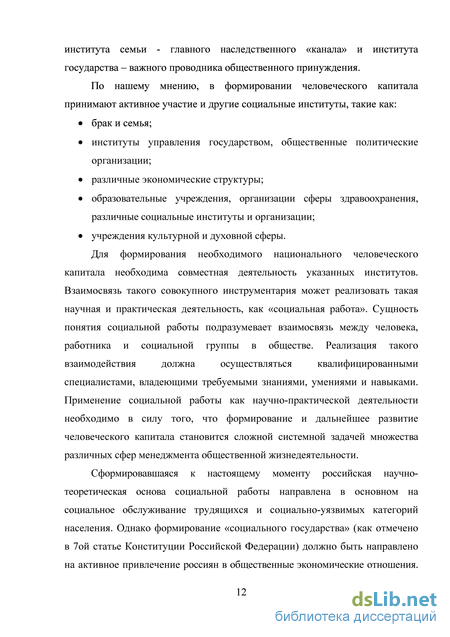 института семьи - главного наследственного «канала» и института государства – важного проводника общественного принуждения.

По нашему мнению, в формировании человеческого капитала принимают активное участие и другие социальные институты, такие как:

• брак и семья;
• институты управления государством, общественные политические организации;
• различные экономические структуры;
• образовательные учреждения, организации сферы здравоохранения, различные социальные институты и организации;
• учреждения культурной и духовной сферы.

Для формирования необходимого национального человеческого капитала необходима совместная деятельность указанных институтов. Взаимосвязь такого совокупного инструментария может реализовать такая научная и практическая деятельность, как «социальная работа». Сущность понятия социальной работы подразумевает взаимосвязь между человека, работника и социальной группы в обществе. Реализация такого взаимодействия должна осуществляться квалифицированными специалистами, владеющими требуемыми знаниями, умениями и навыками. Применение социальной работы как научно-практической деятельности необходимо в силу того, что формирование и дальнейшее развитие человеческого капитала становится сложной системной задачей множества различных сфер менеджмента общественной жизнедеятельности.

Сформировавшаяся к настоящему моменту российская научно-теоретическая основа социальной работы направлена в основном на социальное обслуживание трудящихся и социально-уязвимых категорий населения. Однако формирование «социального государства» (как отмечено в 7ой статье Конституции Российской Федерации) должно быть направлено на активное привлечение россиян в общественные экономические отношения.

12

dsLib.net
библиотека диссертаций